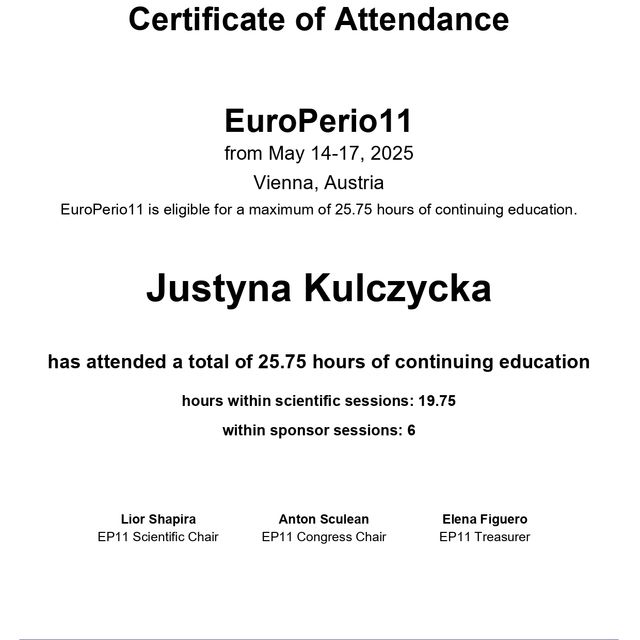 Certificate of Attendance

EuroPerio11
from May 14-17, 2025
Vienna, Austria
EuroPerio11 is eligible for a maximum of 25.75 hours of continuing education.

Justyna Kulczycka

has attended a total of 25.75 hours of continuing education

hours within scientific sessions: 19.75

within sponsor sessions: 6

Lior Shapira
EP11 Scientific Chair

Anton Sculean
EP11 Congress Chair

Elena Figuero
EP11 Treasurer